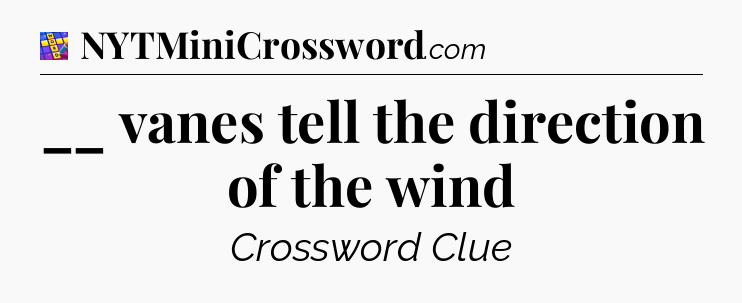 NYTMiniCrossword.com

__ vanes tell the direction of the wind

Crossword Clue